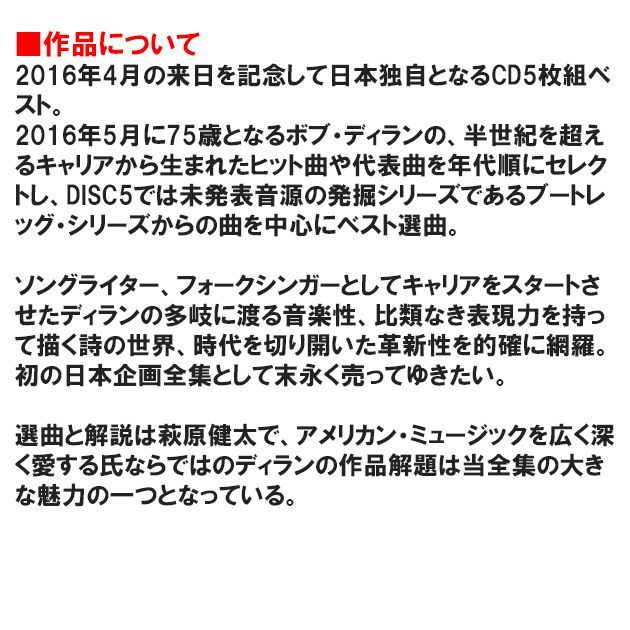 ■作品について
2016年4月の来日を記念して日本独自となるCD5枚組ベスト。
2016年5月に75歳となるボブ・ディランの、半世紀を超えるキャリアから生まれたヒット曲や代表曲を年代順にセレクトし、DISC5では未発表音源の発掘シリーズであるブートレッグ・シリーズからの曲を中心にベスト選曲。

ソングライター、フォークシンガーとしてキャリアをスタートさせたディランの多岐に渡る音楽性、比類なき表現力を持って描く詩の世界、時代を切り開いた革新性を的確に網羅。初の日本企画全集として末永く売ってゆきたい。

選曲と解説は萩原健太で、アメリカン・ミュージックを広く深く愛する氏ならではのディランの作品解題は当全集の大きな魅力の一つとなっている。